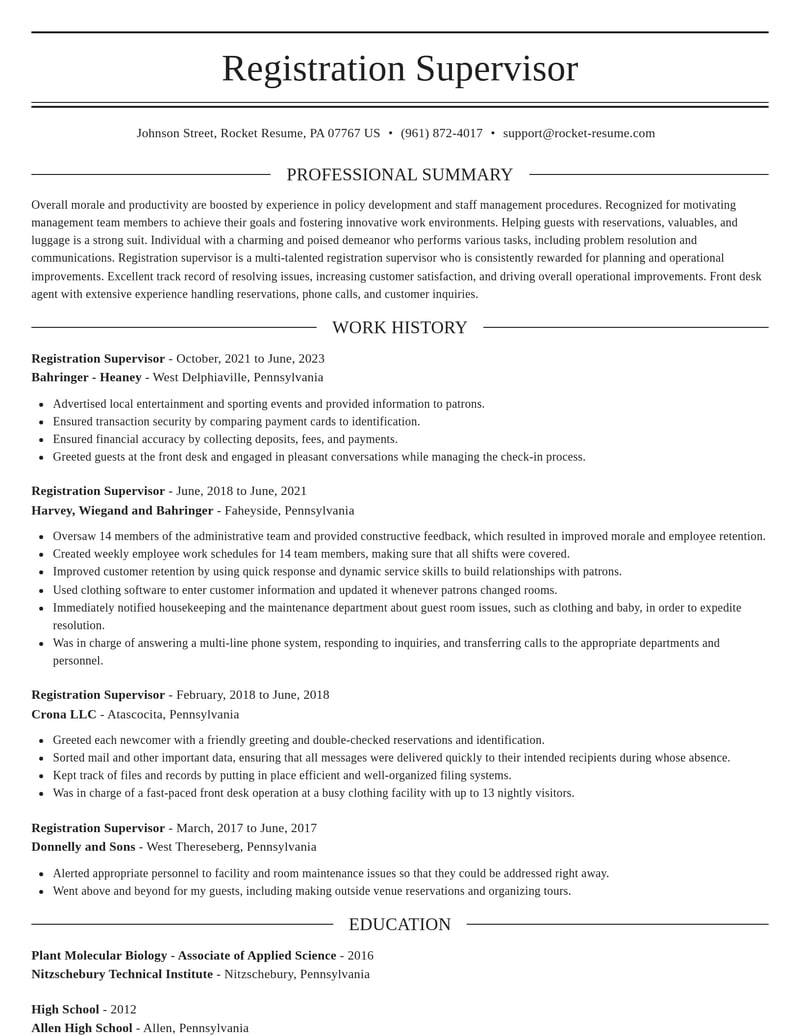 Registration Supervisor

Johnson Street, Rocket Resume, PA 07767 US • (961) 872-4017 • support@rocket-resume.com

PROFESSIONAL SUMMARY

Overall morale and productivity are boosted by experience in policy development and staff management procedures. Recognized for motivating management team members to achieve their goals and fostering innovative work environments. Helping guests with reservations, valuables, and luggage is a strong suit. Individual with a charming and poised demeanor who performs various tasks, including problem resolution and communications. Registration supervisor is a multi-talented registration supervisor who is consistently rewarded for planning and operational improvements. Excellent track record of resolving issues, increasing customer satisfaction, and driving overall operational improvements. Front desk agent with extensive experience handling reservations, phone calls, and customer inquiries.

WORK HISTORY

Registration Supervisor - October, 2021 to June, 2023
Bahringer - Heaney - West Delphiaville, Pennsylvania

• Advertised local entertainment and sporting events and provided information to patrons.
• Ensured transaction security by comparing payment cards to identification.
• Ensured financial accuracy by collecting deposits, fees, and payments.
• Greeted guests at the front desk and engaged in pleasant conversations while managing the check-in process.

Registration Supervisor - June, 2018 to June, 2021
Harvey, Wiegand and Bahringer - Faheyside, Pennsylvania

• Oversaw 14 members of the administrative team and provided constructive feedback, which resulted in improved morale and employee retention.
• Created weekly employee work schedules for 14 team members, making sure that all shifts were covered.
• Improved customer retention by using quick response and dynamic service skills to build relationships with patrons.
• Used clothing software to enter customer information and updated it whenever patrons changed rooms.
• Immediately notified housekeeping and the maintenance department about guest room issues, such as clothing and baby, in order to expedite resolution.
• Was in charge of answering a multi-line phone system, responding to inquiries, and transferring calls to the appropriate departments and personnel.

Registration Supervisor - February, 2018 to June, 2018
Crona LLC - Atascocita, Pennsylvania

• Greeted each newcomer with a friendly greeting and double-checked reservations and identification.
• Sorted mail and other important data, ensuring that all messages were delivered quickly to their intended recipients during whose absence.
• Kept track of files and records by putting in place efficient and well-organized filing systems.
• Was in charge of a fast-paced front desk operation at a busy clothing facility with up to 13 nightly visitors.

Registration Supervisor - March, 2017 to June, 2017
Donnelly and Sons - West Thereseberg, Pennsylvania

• Alerted appropriate personnel to facility and room maintenance issues so that they could be addressed right away.
• Went above and beyond for my guests, including making outside venue reservations and organizing tours.

EDUCATION

Plant Molecular Biology - Associate of Applied Science - 2016
Nitzschebury Technical Institute - Nitzschebury, Pennsylvania

High School - 2012
Allen High School - Allen, Pennsylvania